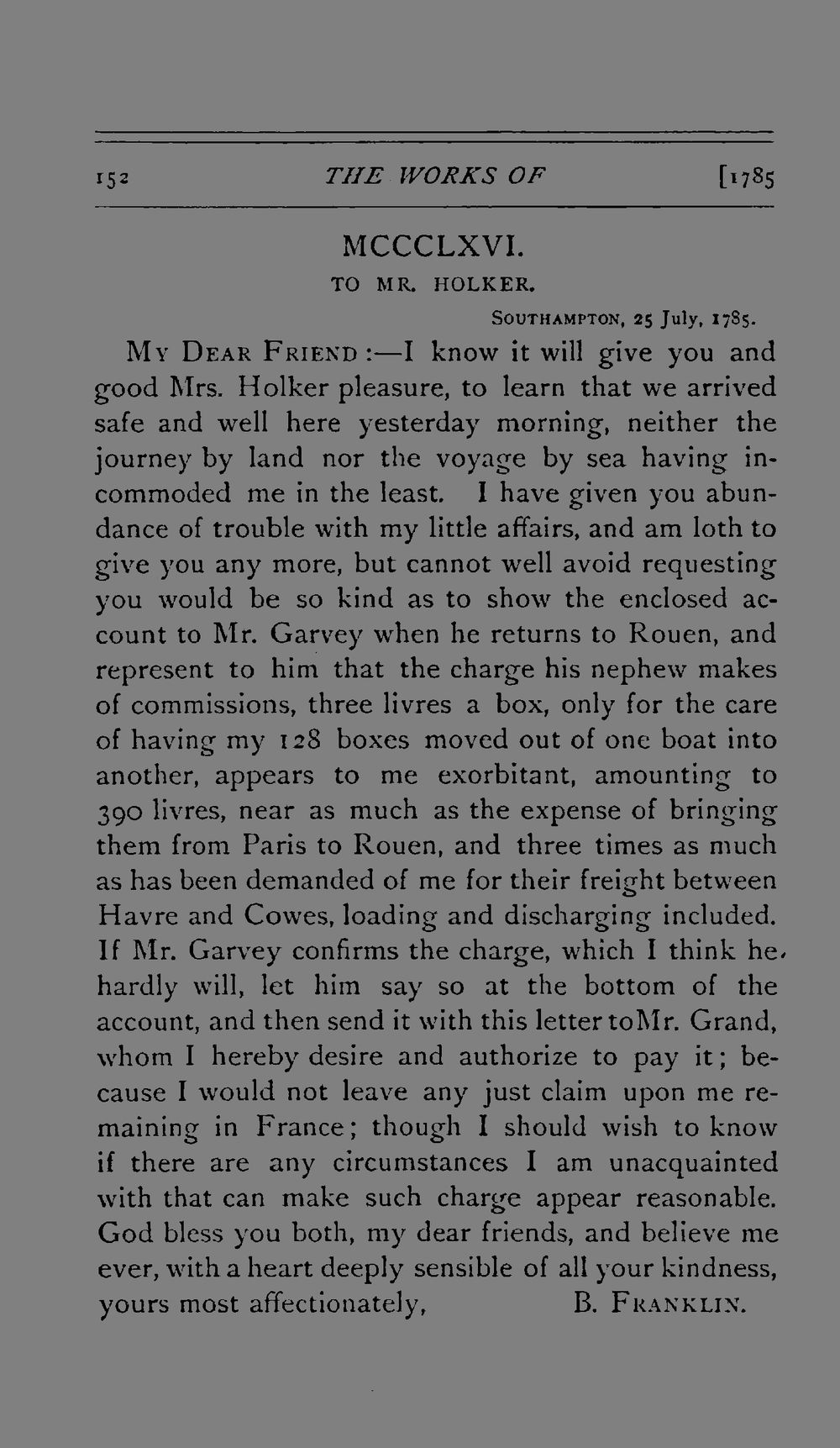 152 THE WORKS OF [1785

MCCCLXVI.

TO MR. HOLKER.

SOUTHAMPTON, 25 July, 1785.

MY DEAR FRIEND:—I know it will give you and good Mrs. Holker pleasure, to learn that we arrived safe and well here yesterday morning, neither the journey by land nor the voyage by sea having incommoded me in the least. I have given you abundance of trouble with my little affairs, and am loth to give you any more, but cannot well avoid requesting you would be so kind as to show the enclosed account to Mr. Garvey when he returns to Rouen, and represent to him that the charge his nephew makes of commissions, three livres a box, only for the care of having my 128 boxes moved out of one boat into another, appears to me exorbitant, amounting to 390 livres, near as much as the expense of bringing them from Paris to Rouen, and three times as much as has been demanded of me for their freight between Havre and Cowes, loading and discharging included. If Mr. Garvey confirms the charge, which I think he hardly will, let him say so at the bottom of the account, and then send it with this letter toMr. Grand, whom I hereby desire and authorize to pay it; because I would not leave any just claim upon me remaining in France; though I should wish to know if there are any circumstances I am unacquainted with that can make such charge appear reasonable. God bless you both, my dear friends, and believe me ever, with a heart deeply sensible of all your kindness, yours most affectionately, B. FRANKLIN.